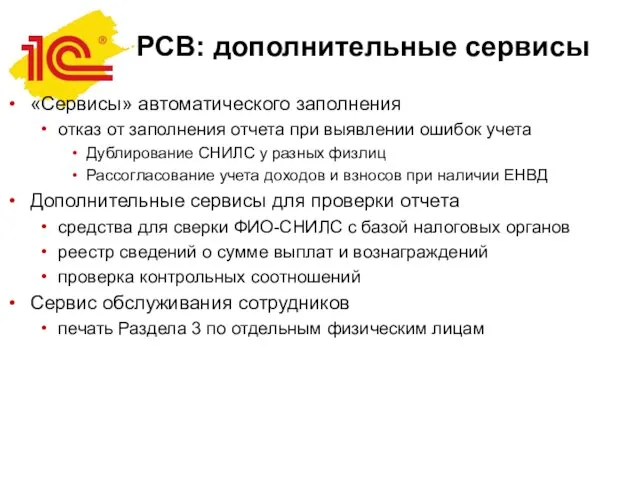 1С®

РСВ: дополнительные сервисы

• «Сервисы» автоматического заполнения
  • отказ от заполнения отчета при выявлении ошибок учета
    • Дублирование СНИЛС у разных физлиц
    • Рассогласование учета доходов и взносов при наличии ЕНВД
• Дополнительные сервисы для проверки отчета
  • средства для сверки ФИО-СНИЛС с базой налоговых органов
  • реестр сведений о сумме выплат и вознаграждений
  • проверка контрольных соотношений
• Сервис обслуживания сотрудников
  • печать Раздела 3 по отдельным физическим лицам